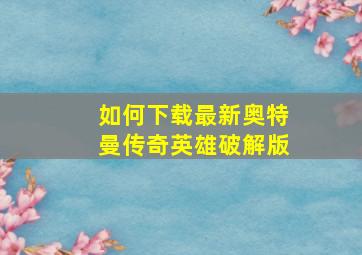 如何下载最新奥特曼传奇英雄破解版